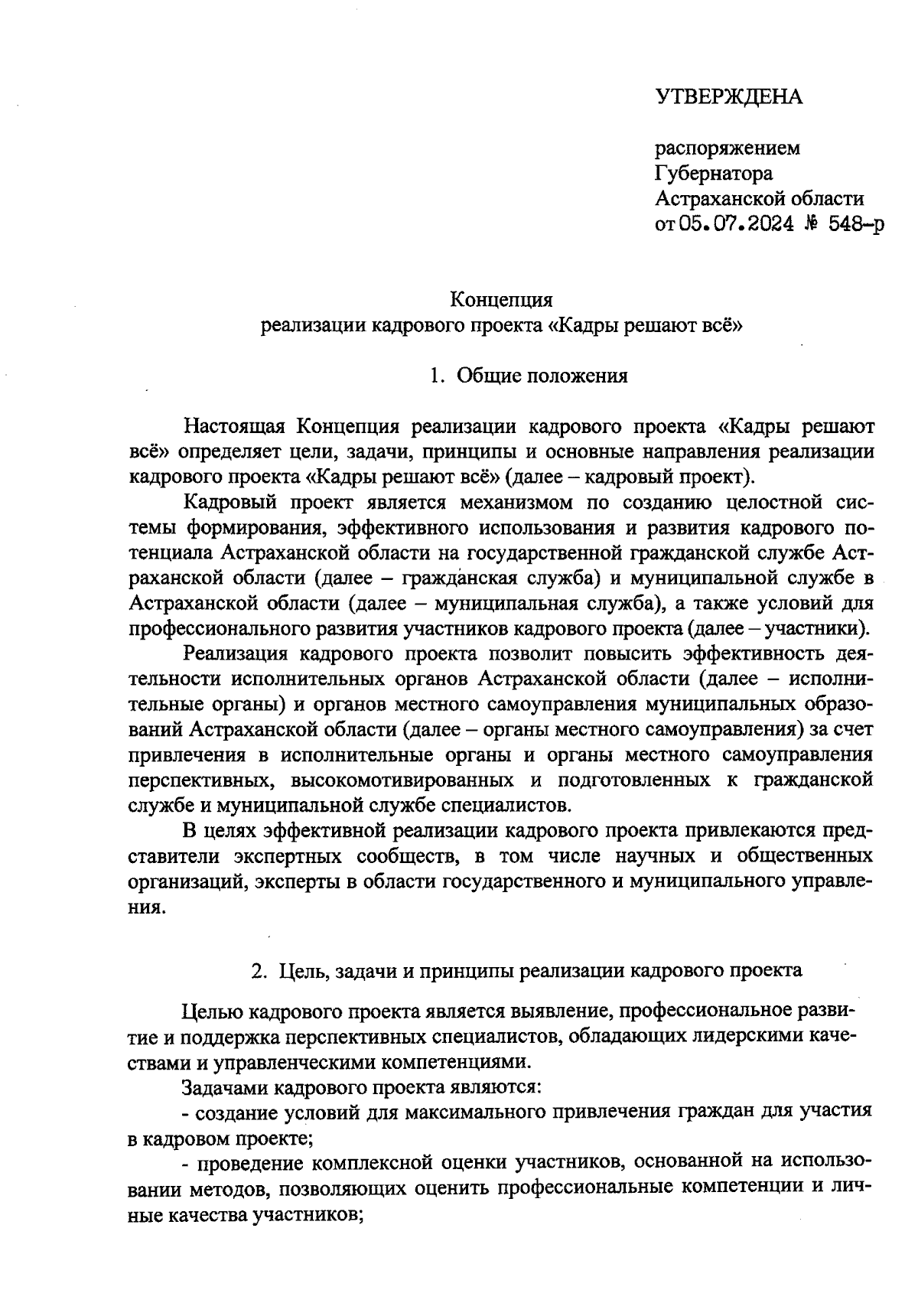 УТВЕРЖДЕНА

распоряжением Губернатора Астраханской области от 05.07.2024 № 548-р

Концепция
реализации кадрового проекта «Кадры решают всё»

1. Общие положения

Настоящая Концепция реализации кадрового проекта «Кадры решают всё» определяет цели, задачи, принципы и основные направления реализации кадрового проекта «Кадры решают всё» (далее – кадровый проект).

Кадровый проект является механизмом по созданию целостной системы формирования, эффективного использования и развития кадрового потенциала Астраханской области на государственной гражданской службе Астраханской области (далее – гражданская служба) и муниципальной службе в Астраханской области (далее – муниципальная служба), а также условий для профессионального развития участников кадрового проекта (далее – участники).

Реализация кадрового проекта позволит повысить эффективность деятельности исполнительных органов Астраханской области (далее – исполнительные органы) и органов местного самоуправления муниципальных образований Астраханской области (далее – органы местного самоуправления) за счет привлечения в исполнительные органы и органы местного самоуправления перспективных, высокомотивированных и подготовленных к гражданской службе и муниципальной службе специалистов.

В целях эффективной реализации кадрового проекта привлекаются представители экспертных сообществ, в том числе научных и общественных организаций, эксперты в области государственного и муниципального управления.

2. Цель, задачи и принципы реализации кадрового проекта

Целью кадрового проекта является выявление, профессиональное развитие и поддержка перспективных специалистов, обладающих лидерскими качествами и управленческими компетенциями.

Задачами кадрового проекта являются:

- создание условий для максимального привлечения граждан для участия в кадровом проекте;

- проведение комплексной оценки участников, основанной на использовании методов, позволяющих оценить профессиональные компетенции и личные качества участников;